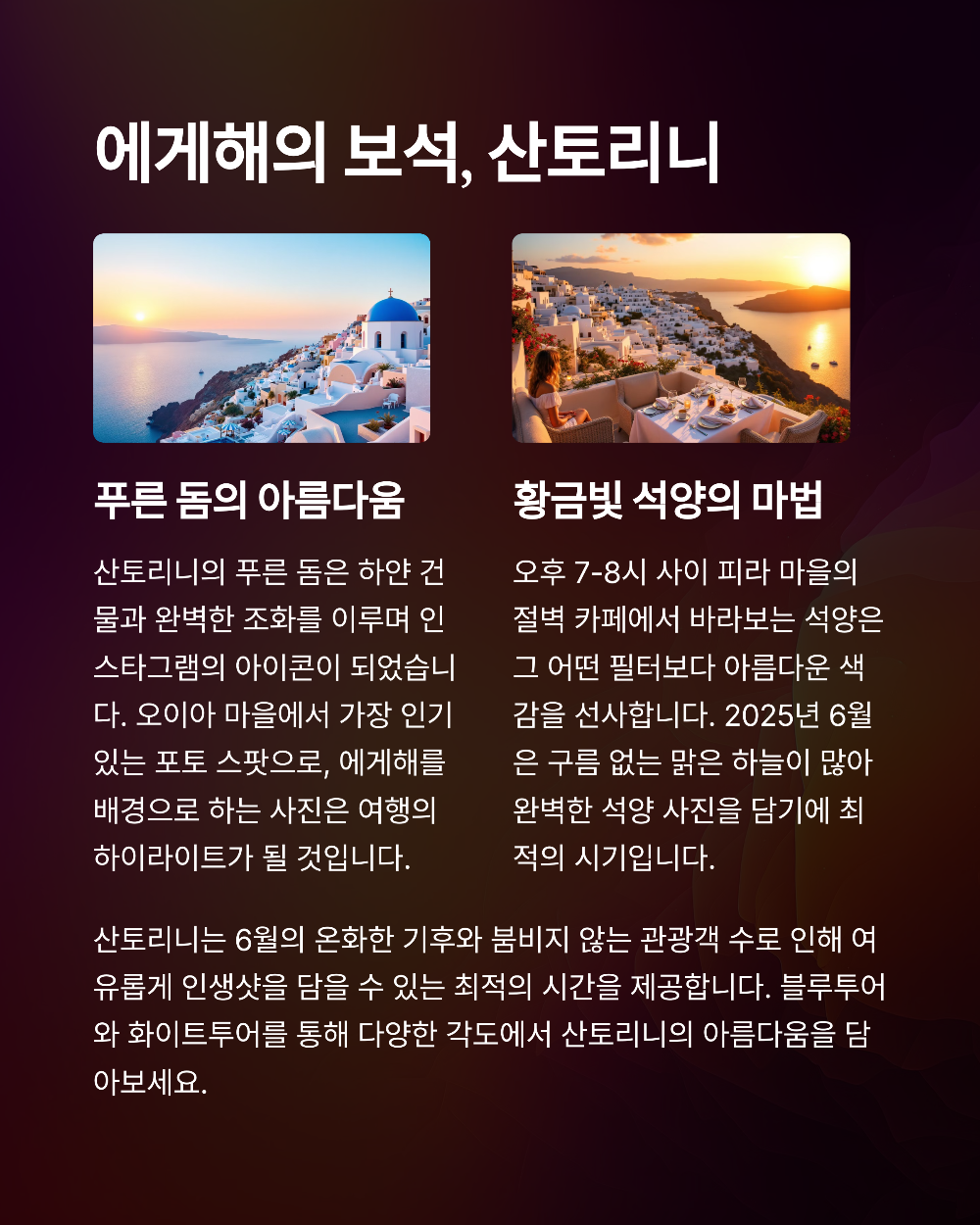 에게해의 보석, 산토리니

푸른 돔의 아름다움

산토리니의 푸른 돔은 하얀 건물과 완벽한 조화를 이루며 인스타그램의 아이콘이 되었습니다. 오이아 마을에서 가장 인기 있는 포토 스팟으로, 에게해를 배경으로 하는 사진은 여행의 하이라이트가 될 것입니다.

황금빛 석양의 마법

오후 7-8시 사이 피라 마을의 절벽 카페에서 바라보는 석양은 그 어떤 필터보다 아름다운 색감을 선사합니다. 2025년 6월은 구름 없는 맑은 하늘이 많아 완벽한 석양 사진을 담기에 최적의 시기입니다.

산토리니는 6월의 온화한 기후와 붐비지 않는 관광객 수로 인해 여유롭게 인생샷을 담을 수 있는 최적의 시간을 제공합니다. 블루투어와 화이트투어를 통해 다양한 각도에서 산토리니의 아름다움을 담아보세요.